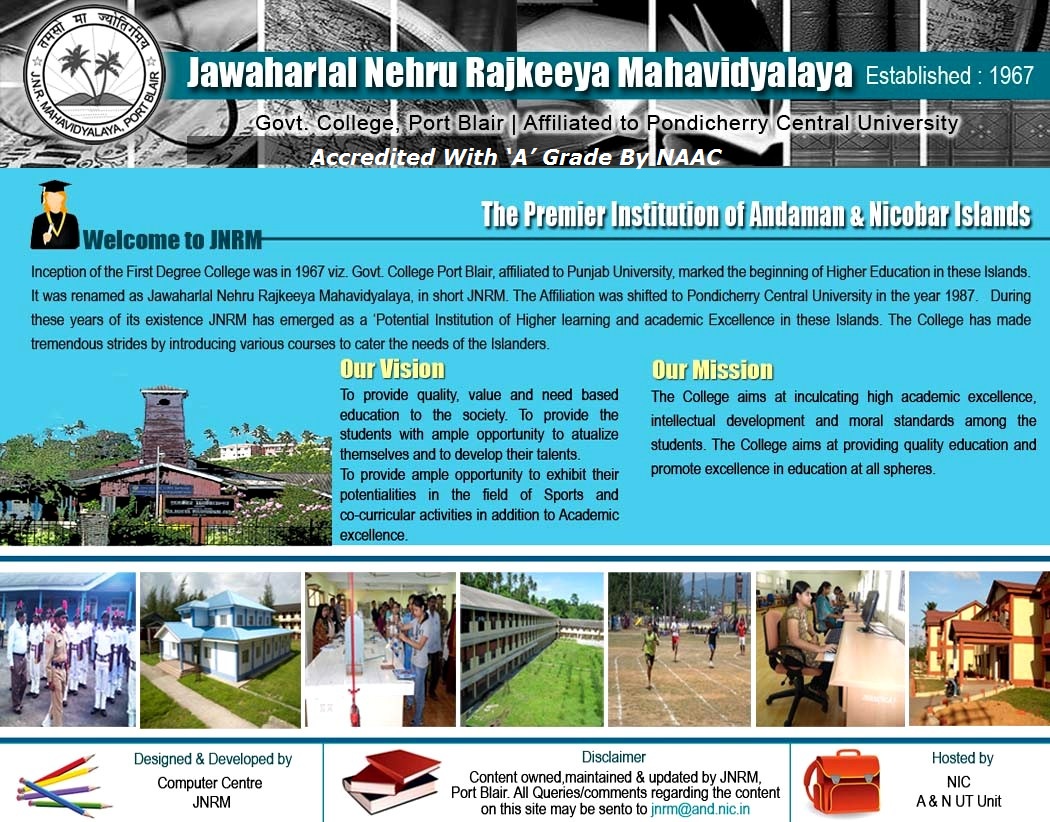 तमसो मा ज्योतिर्गमय
J.N.R. MAHAVIDYALAYA, PORT BLAIR

Jawaharlal Nehru Rajkeeya Mahavidyalaya Established : 1967

Govt. College, Port Blair | Affiliated to Pondicherry Central University

Accredited With 'A' Grade By NAAC

The Premier Institution of Andaman & Nicobar Islands

Welcome to JNRM

Inception of the First Degree College was in 1967 viz. Govt. College Port Blair, affiliated to Punjab University, marked the beginning of Higher Education in these Islands. It was renamed as Jawaharlal Nehru Rajkeeya Mahavidyalaya, in short JNRM. The Affiliation was shifted to Pondicherry Central University in the year 1987. During these years of its existence JNRM has emerged as a 'Potential Institution of Higher learning and academic Excellence in these Islands. The College has made tremendous strides by introducing various courses to cater the needs of the Islanders.

Our Vision

To provide quality, value and need based education to the society. To provide the students with ample opportunity to atualize themselves and to develop their talents.
To provide ample opportunity to exhibit their potentialities in the field of Sports and co-curricular activities in addition to Academic excellence.

Our Mission

The College aims at inculcating high academic excellence, intellectual development and moral standards among the students. The College aims at providing quality education and promote excellence in education at all spheres.

Designed & Developed by
Computer Centre
JNRM

Disclaimer
Content owned,maintained & updated by JNRM, Port Blair. All Queries/comments regarding the content on this site may be sento to jnrm@and.nic.in

Hosted by
NIC
A & N UT Unit